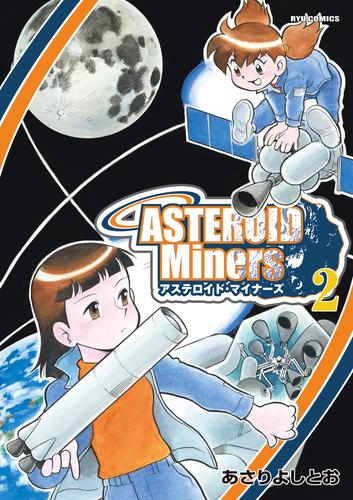 RYU COMICS

ASTEROID Miners
アステロイド・マイナーズ
2

あさりよしとお